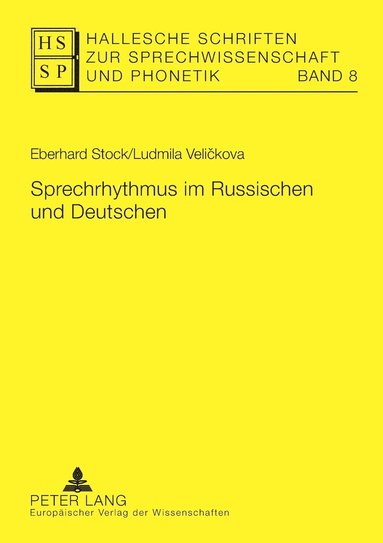 HS
SP

HALLESCHE SCHRIFTEN
ZUR SPRECHWISSENSCHAFT
UND PHONETIK BAND 8

Eberhard Stock/Ludmila Veličkova

Sprechrhythmus im Russischen und Deutschen

PETER LANG
Europäischer Verlag der Wissenschaften